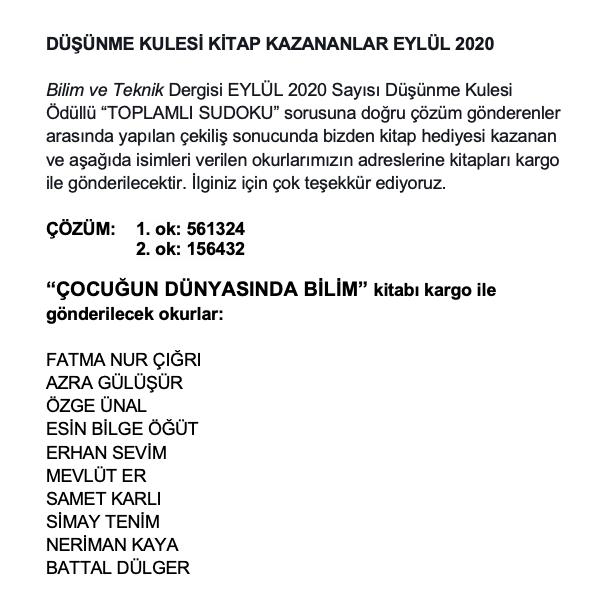 DÜŞÜNME KULESİ KİTAP KAZANANLAR EYLÜL 2020

Bilim ve Teknik Dergisi EYLÜL 2020 Sayısı Düşünme Kulesi Ödüllü “TOPLAMLI SUDOKU” sorusuna doğru çözüm gönderenler arasında yapılan çekiliş sonucunda bizden kitap hediyesi kazanan ve aşağıda isimleri verilen okurlarımızın adreslerine kitapları kargo ile gönderilecektir. İlginiz için çok teşekkür ediyoruz.

ÇÖZÜM: 1. ok: 561324
2. ok: 156432

“ÇOCUĞUN DÜNYASINDA BİLİM” kitabı kargo ile gönderilecek okurlar:

FATMA NUR ÇIĞRI
AZRA GÜLÜŞÜR
ÖZGE ÜNAL
ESİN BİLGE ÖĞÜT
ERHAN SEVİM
MEVLÜT ER
SAMET KARLI
SİMAY TENİM
NERİMAN KAYA
BATTAL DÜLGER